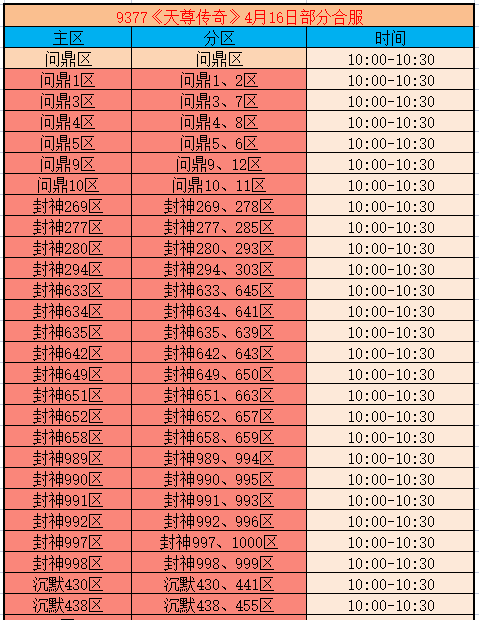 9377《天尊传奇》4月16日部分合服

| 主区 | 分区 | 时间 |
|---|---|---|
| 问鼎区 | 问鼎区 | 10:00-10:30 |
| 问鼎1区 | 问鼎1、2区 | 10:00-10:30 |
| 问鼎3区 | 问鼎3、7区 | 10:00-10:30 |
| 问鼎4区 | 问鼎4、8区 | 10:00-10:30 |
| 问鼎5区 | 问鼎5、6区 | 10:00-10:30 |
| 问鼎9区 | 问鼎9、12区 | 10:00-10:30 |
| 问鼎10区 | 问鼎10、11区 | 10:00-10:30 |
| 封神269区 | 封神269、278区 | 10:00-10:30 |
| 封神277区 | 封神277、285区 | 10:00-10:30 |
| 封神280区 | 封神280、293区 | 10:00-10:30 |
| 封神294区 | 封神294、303区 | 10:00-10:30 |
| 封神633区 | 封神633、645区 | 10:00-10:30 |
| 封神634区 | 封神634、641区 | 10:00-10:30 |
| 封神635区 | 封神635、639区 | 10:00-10:30 |
| 封神642区 | 封神642、643区 | 10:00-10:30 |
| 封神649区 | 封神649、650区 | 10:00-10:30 |
| 封神651区 | 封神651、663区 | 10:00-10:30 |
| 封神652区 | 封神652、657区 | 10:00-10:30 |
| 封神658区 | 封神658、659区 | 10:00-10:30 |
| 封神989区 | 封神989、994区 | 10:00-10:30 |
| 封神990区 | 封神990、995区 | 10:00-10:30 |
| 封神991区 | 封神991、993区 | 10:00-10:30 |
| 封神992区 | 封神992、996区 | 10:00-10:30 |
| 封神997区 | 封神997、1000区 | 10:00-10:30 |
| 封神998区 | 封神998、999区 | 10:00-10:30 |
| 沉默430区 | 沉默430、441区 | 10:00-10:30 |
| 沉默438区 | 沉默438、455区 | 10:00-10:30 |